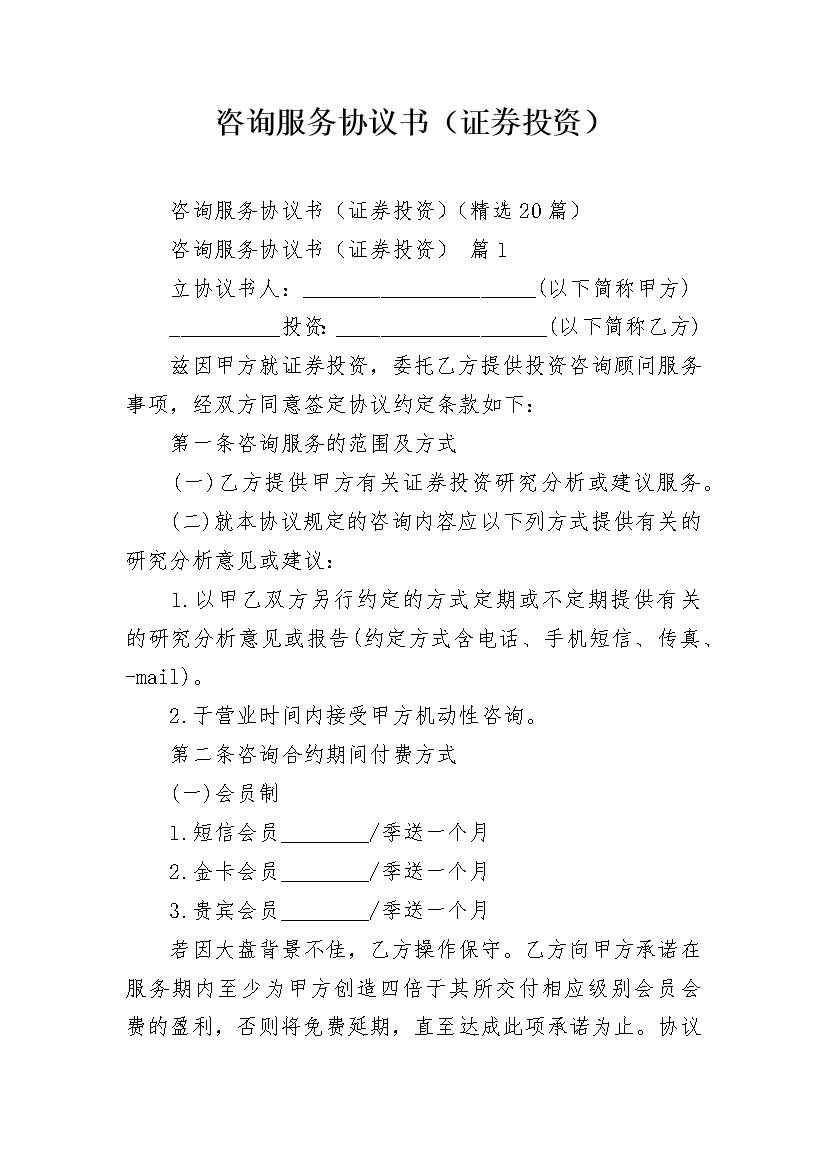 咨询服务协议书（证券投资）

咨询服务协议书（证券投资）(精选20篇)

咨询服务协议书（证券投资） 篇1

立协议书人：______________________(以下简称甲方)

__________投资:____________________(以下简称乙方)

兹因甲方就证券投资，委托乙方提供投资咨询顾问服务事项，经双方同意签定协议约定条款如下：

第一条咨询服务的范围及方式

(一)乙方提供甲方有关证券投资研究分析或建议服务。

(二)就本协议规定的咨询内容应以下列方式提供有关的研究分析意见或建议：

1.以甲乙双方另行约定的方式定期或不定期提供有关的研究分析意见或报告(约定方式含电话、手机短信、传真、-mail)。

2.于营业时间内接受甲方机动性咨询。

第二条咨询合约期间付费方式

(一)会员制

1.短信会员________/季送一个月

2.金卡会员________/季送一个月

3.贵宾会员________/季送一个月

若因大盘背景不佳，乙方操作保守。乙方向甲方承诺在服务期内至少为甲方创造四倍于其所交付相应级别会员会费的盈利，否则将免费延期，直至达成此项承诺为止。协议